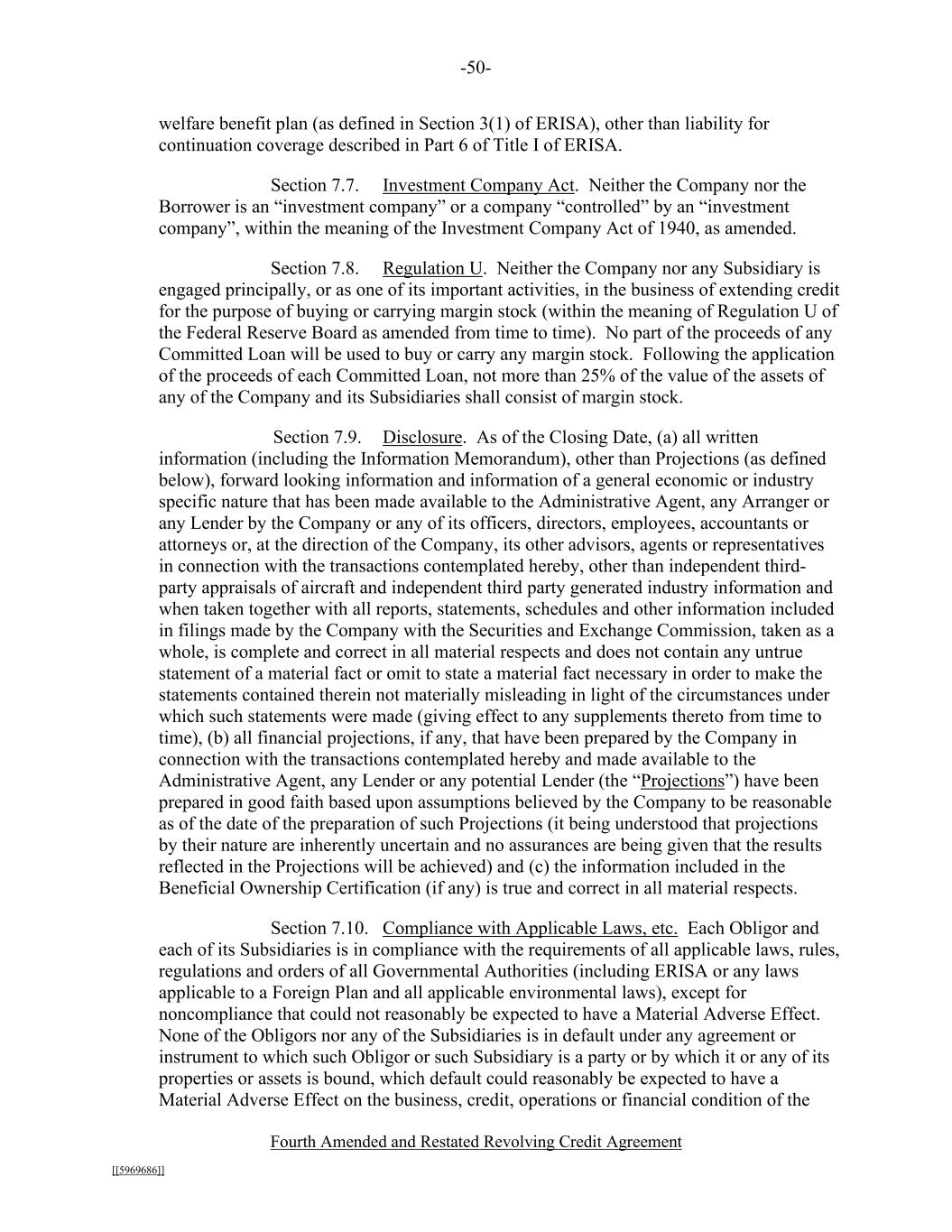 -50-

welfare benefit plan (as defined in Section 3(1) of ERISA), other than liability for continuation coverage described in Part 6 of Title I of ERISA.

Section 7.7. Investment Company Act. Neither the Company nor the Borrower is an “investment company” or a company “controlled” by an “investment company”, within the meaning of the Investment Company Act of 1940, as amended.

Section 7.8. Regulation U. Neither the Company nor any Subsidiary is engaged principally, or as one of its important activities, in the business of extending credit for the purpose of buying or carrying margin stock (within the meaning of Regulation U of the Federal Reserve Board as amended from time to time). No part of the proceeds of any Committed Loan will be used to buy or carry any margin stock. Following the application of the proceeds of each Committed Loan, not more than 25% of the value of the assets of any of the Company and its Subsidiaries shall consist of margin stock.

Section 7.9. Disclosure. As of the Closing Date, (a) all written information (including the Information Memorandum), other than Projections (as defined below), forward looking information and information of a general economic or industry specific nature that has been made available to the Administrative Agent, any Arranger or any Lender by the Company or any of its officers, directors, employees, accountants or attorneys or, at the direction of the Company, its other advisors, agents or representatives in connection with the transactions contemplated hereby, other than independent third-party appraisals of aircraft and independent third party generated industry information and when taken together with all reports, statements, schedules and other information included in filings made by the Company with the Securities and Exchange Commission, taken as a whole, is complete and correct in all material respects and does not contain any untrue statement of a material fact or omit to state a material fact necessary in order to make the statements contained therein not materially misleading in light of the circumstances under which such statements were made (giving effect to any supplements thereto from time to time), (b) all financial projections, if any, that have been prepared by the Company in connection with the transactions contemplated hereby and made available to the Administrative Agent, any Lender or any potential Lender (the “Projections”) have been prepared in good faith based upon assumptions believed by the Company to be reasonable as of the date of the preparation of such Projections (it being understood that projections by their nature are inherently uncertain and no assurances are being given that the results reflected in the Projections will be achieved) and (c) the information included in the Beneficial Ownership Certification (if any) is true and correct in all material respects.

Section 7.10. Compliance with Applicable Laws, etc. Each Obligor and each of its Subsidiaries is in compliance with the requirements of all applicable laws, rules, regulations and orders of all Governmental Authorities (including ERISA or any laws applicable to a Foreign Plan and all applicable environmental laws), except for noncompliance that could not reasonably be expected to have a Material Adverse Effect. None of the Obligors nor any of the Subsidiaries is in default under any agreement or instrument to which such Obligor or such Subsidiary is a party or by which it or any of its properties or assets is bound, which default could reasonably be expected to have a Material Adverse Effect on the business, credit, operations or financial condition of the

Fourth Amended and Restated Revolving Credit Agreement

[[5969686]]